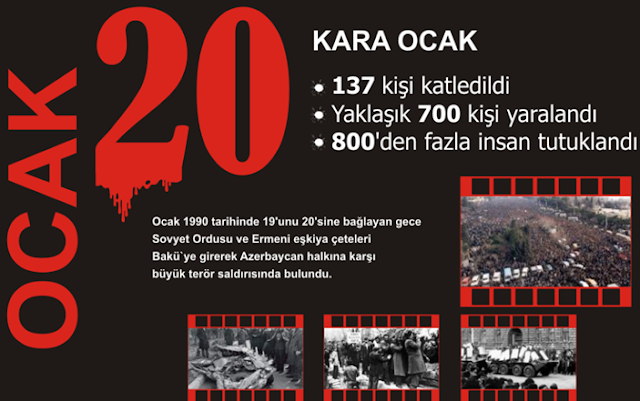 OCAK

20

KARA OCAK

• 137 kişi katledildi
• Yaklaşık 700 kişi yaralandı
• 800'den fazla insan tutuklandı

Ocak 1990 tarihinde 19'unu 20'sine bağlayan gece Sovyet Ordusu ve Ermeni eşkiya çeteleri Bakü`ye girerek Azerbaycan halkına karşı büyük terör saldırısında bulundu.